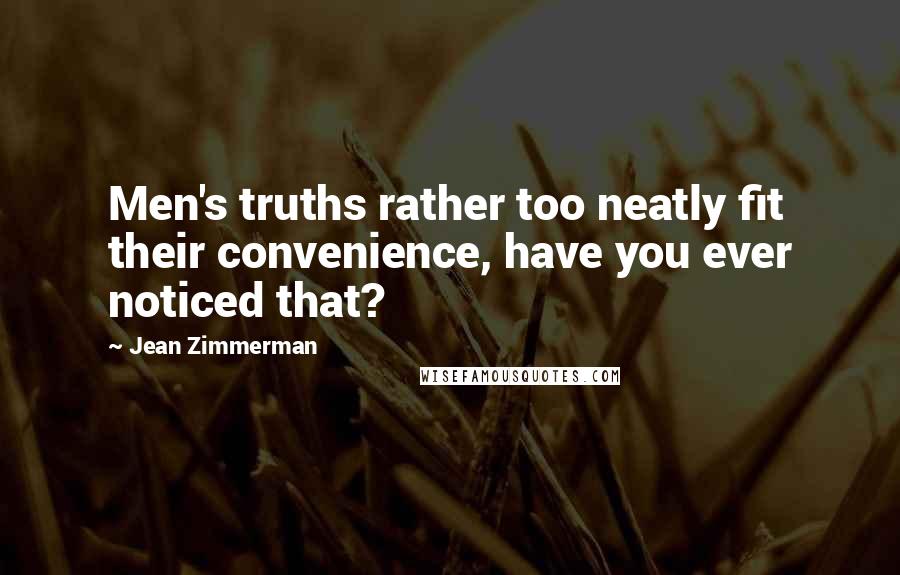 Men's truths rather too neatly fit their convenience, have you ever noticed that?

~ Jean Zimmerman

WISEFAMOUSQUOTES.COM